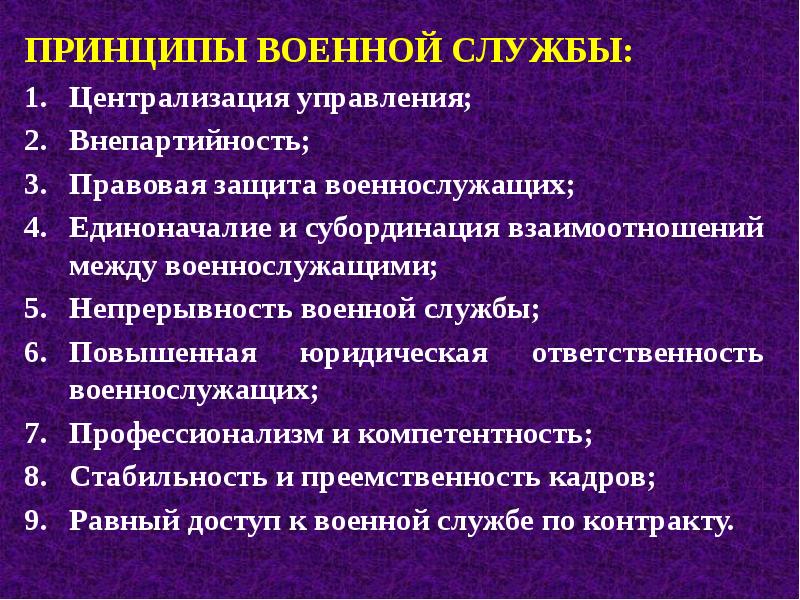 ПРИНЦИПЫ ВОЕННОЙ СЛУЖБЫ:

1. Централизация управления;
2. Внепартийность;
3. Правовая защита военнослужащих;
4. Единоначалие и субординация взаимоотношений между военнослужащими;
5. Непрерывность военной службы;
6. Повышенная юридическая ответственность военнослужащих;
7. Профессионализм и компетентность;
8. Стабильность и преемственность кадров;
9. Равный доступ к военной службе по контракту.